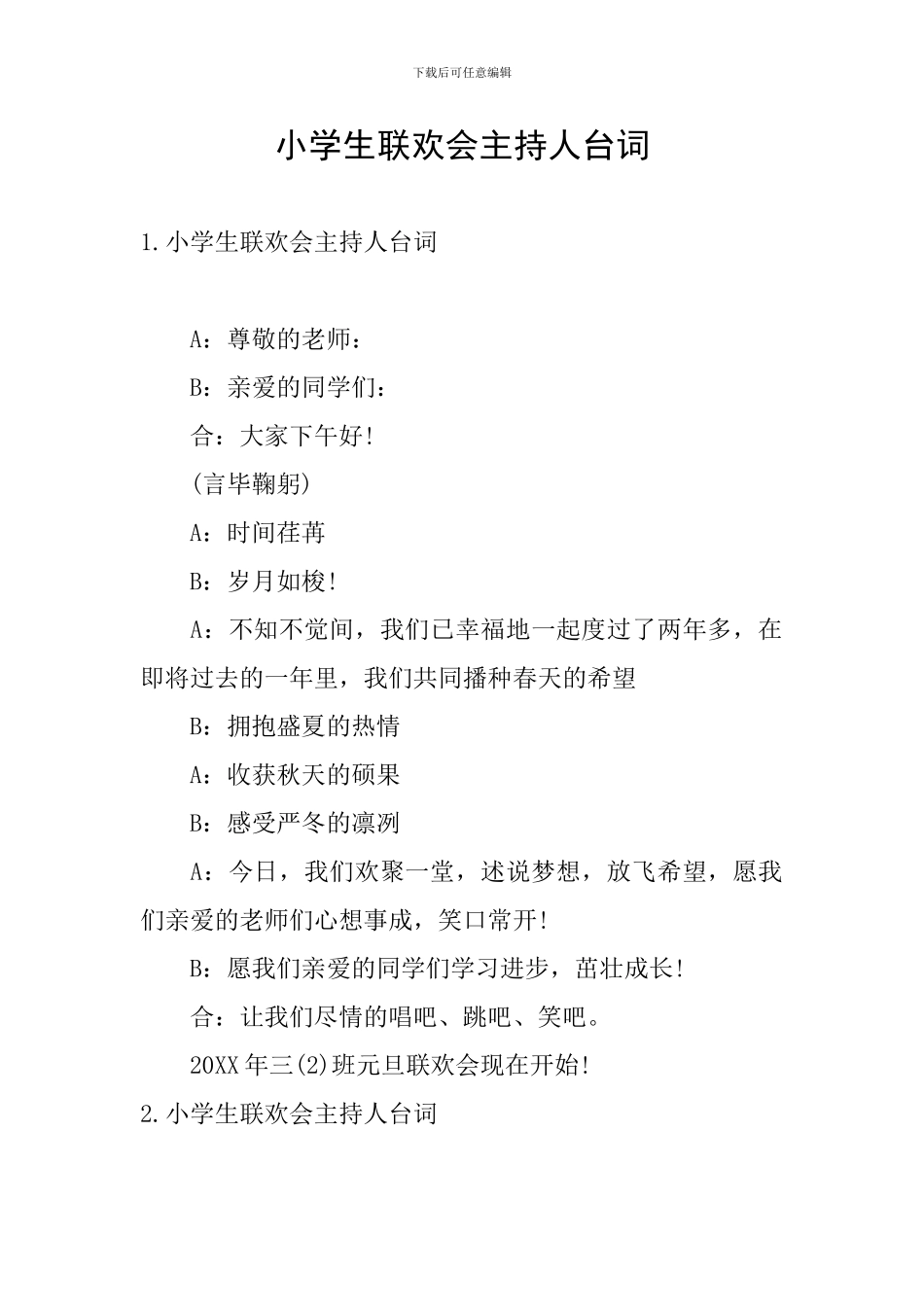 下载后可任意编辑

小学生联欢会主持人台词

1.小学生联欢会主持人台词

A：尊敬的老师：

B：亲爱的同学们：

合：大家下午好!

(言毕鞠躬)

A：时间荏苒

B：岁月如梭!

A：不知不觉间，我们已幸福地一起度过了两年多，在即将过去的一年里，我们共同播种春天的希望

B：拥抱盛夏的热情

A：收获秋天的硕果

B：感受严冬的凛冽

A：今日，我们欢聚一堂，述说梦想，放飞希望，愿我们亲爱的老师们心想事成，笑口常开!

B：愿我们亲爱的同学们学习进步，茁壮成长!

合：让我们尽情的唱吧、跳吧、笑吧。

20XX年三(2)班元旦联欢会现在开始!

2.小学生联欢会主持人台词